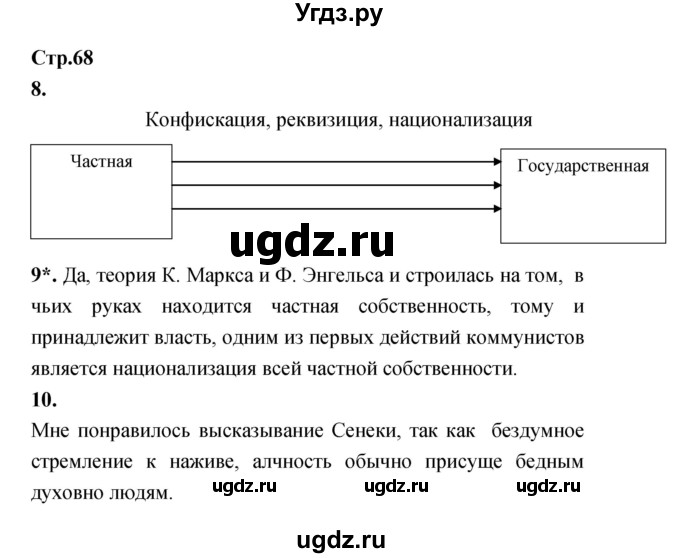 Угдз.ру

Стр.68

8.

Конфискация, реквизиция, национализация

Частная

Государственная

ugdz.ru

9*. Да, теория К. Маркса и Ф. Энгельса и строилась на том, в чьих руках находится частная собственность, тому и принадлежит власть, одним из первых действий коммунистов является национализация всей частной собственности.

10.

Мне понравилось высказывание Сенеки, так как бездумное стремление к наживе, алчность обычно присуще бедным духовно людям.

ugdz.ru ugdz.ru ugdz.ru

ugdz.ru